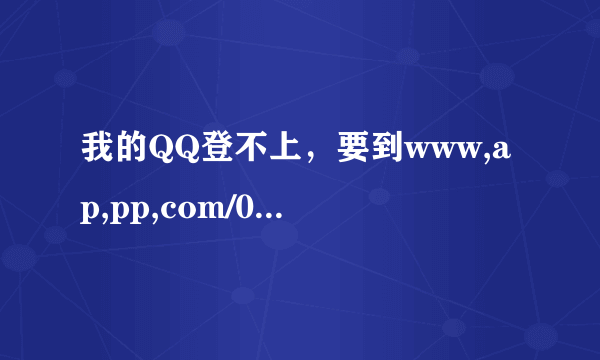 我的QQ登不上，要到www,ap,pp,com/0...